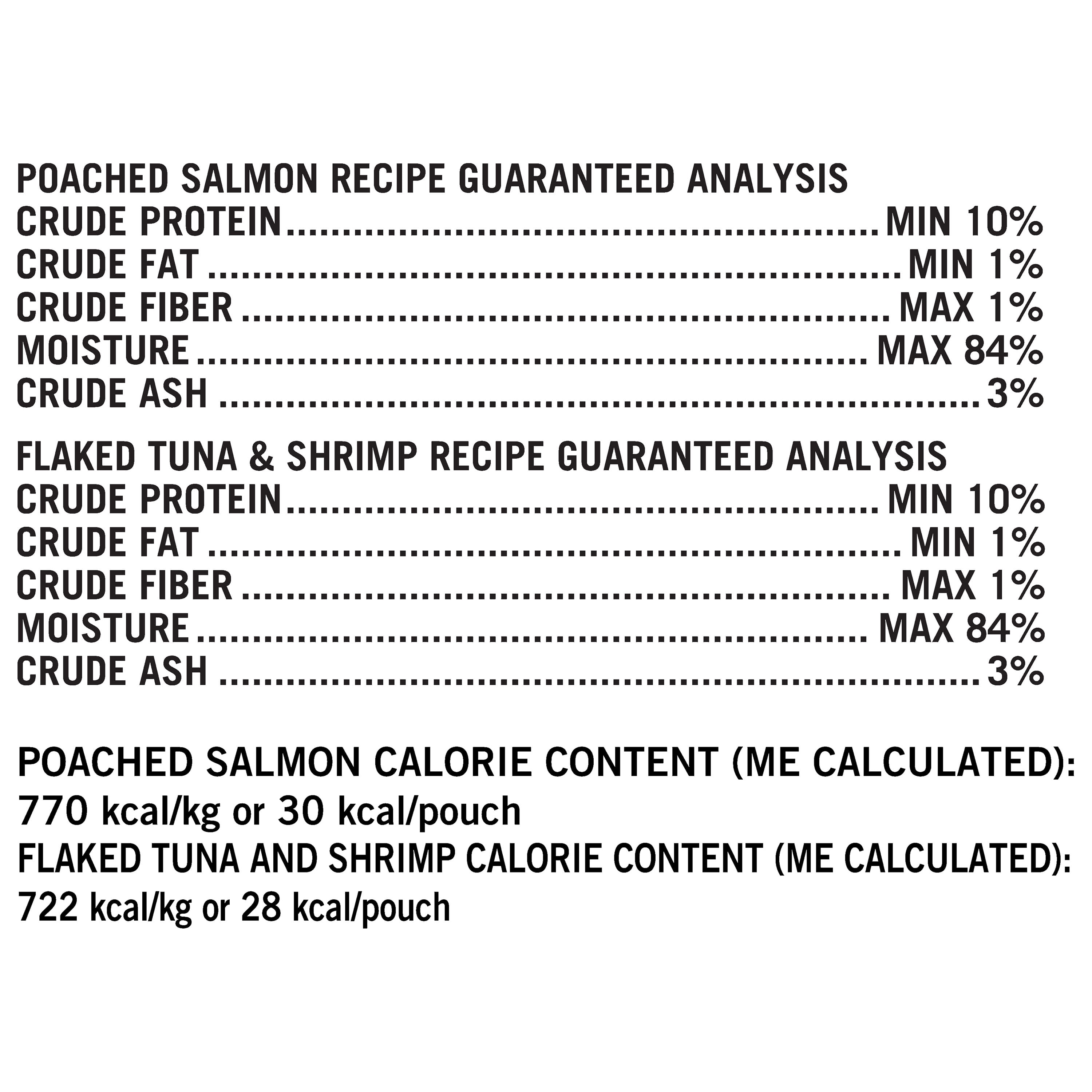 POACHED SALMON RECIPE GUARANTEED ANALYSIS
CRUDE PROTEIN MIN 10%
CRUDE FAT MIN 1%
CRUDE FIBER MAX 1%
MOISTURE MAX 84%
CRUDE ASH 3%

FLAKED TUNA & SHRIMP RECIPE GUARANTEED ANALYSIS
CRUDE PROTEIN MIN 10%
CRUDE FAT MIN 1%
CRUDE FIBER MAX 1%
MOISTURE MAX 84%
CRUDE ASH 3%

POACHED SALMON CALORIE CONTENT (ME CALCULATED):
770 kcal/kg or 30 kcal/pouch
FLAKED TUNA AND SHRIMP CALORIE CONTENT (ME CALCULATED):
722 kcal/kg or 28 kcal/pouch